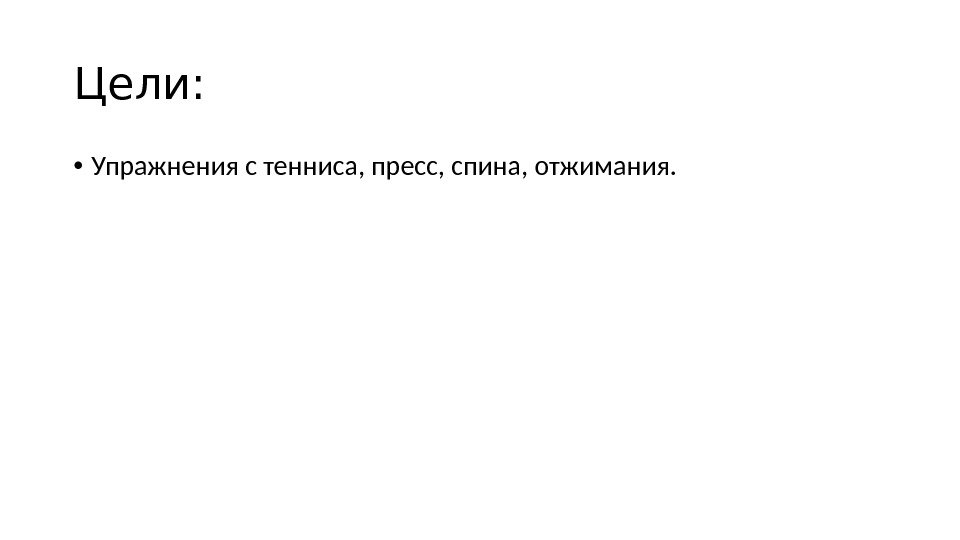 Цели:

• Упражнения с тенниса, пресс, спина, отжимания.